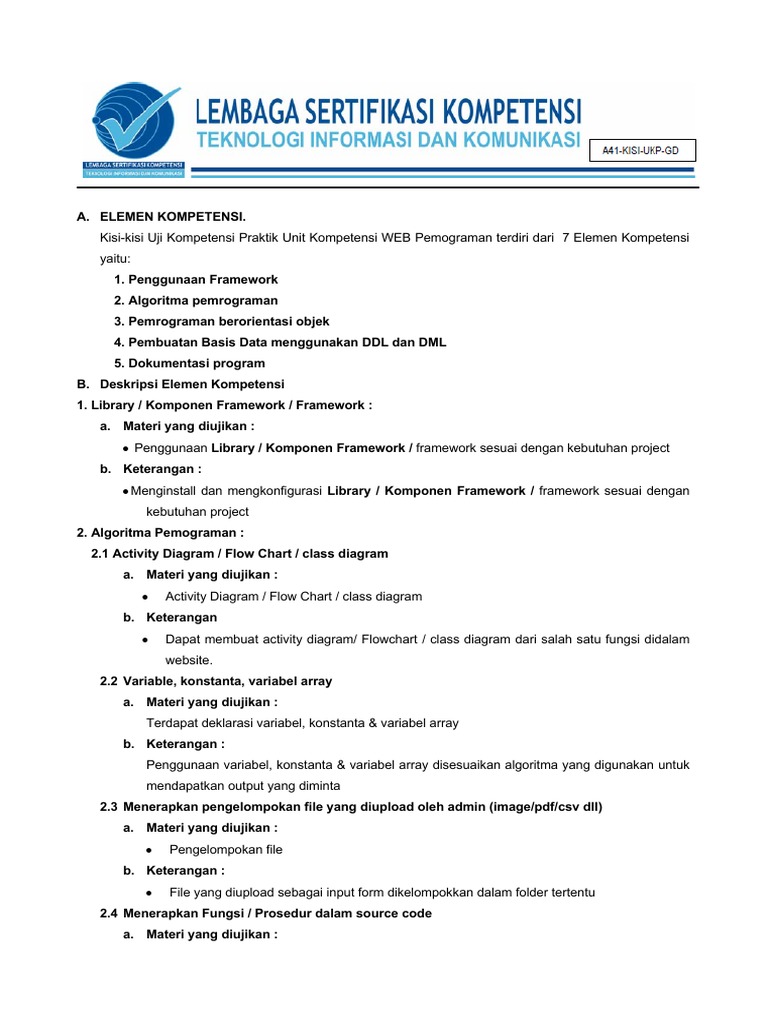 LEMBAGA SERTIFIKASI KOMPETENSI
TEKNOLOGI INFORMASI DAN KOMUNIKASI
LEMBAGA SERTIFIKASI KOMPETENSI
TEKNOLOGI INFORMASI DAN KOMUNIKASI

A41-KISI-UKP-GD

A. ELEMEN KOMPETENSI.
Kisi-kisi Uji Kompetensi Praktik Unit Kompetensi WEB Pemograman terdiri dari 7 Elemen Kompetensi yaitu:
1. Penggunaan Framework
2. Algoritma pemrograman
3. Pemrograman berorientasi objek
4. Pembuatan Basis Data menggunakan DDL dan DML
5. Dokumentasi program
B. Deskripsi Elemen Kompetensi
1. Library / Komponen Framework / Framework :
a. Materi yang diujikan :
• Penggunaan Library / Komponen Framework / framework sesuai dengan kebutuhan project
b. Keterangan :
• Menginstall dan mengkonfigurasi Library / Komponen Framework / framework sesuai dengan kebutuhan project
2. Algoritma Pemograman :
2.1 Activity Diagram / Flow Chart / class diagram
a. Materi yang diujikan :
• Activity Diagram / Flow Chart / class diagram
b. Keterangan
• Dapat membuat activity diagram/ Flowchart / class diagram dari salah satu fungsi didalam website.
2.2 Variable, konstanta, variabel array
a. Materi yang diujikan :
Terdapat deklarasi variabel, konstanta & variabel array
b. Keterangan :
Penggunaan variabel, konstanta & variabel array disesuaikan algoritma yang digunakan untuk mendapatkan output yang diminta
2.3 Menerapkan pengelompokan file yang diupload oleh admin (image/pdf/csv dll)
a. Materi yang diujikan :
• Pengelompokan file
b. Keterangan :
• File yang diupload sebagai input form dikelompokkan dalam folder tertentu
2.4 Menerapkan Fungsi / Prosedur dalam source code
a. Materi yang diujikan :